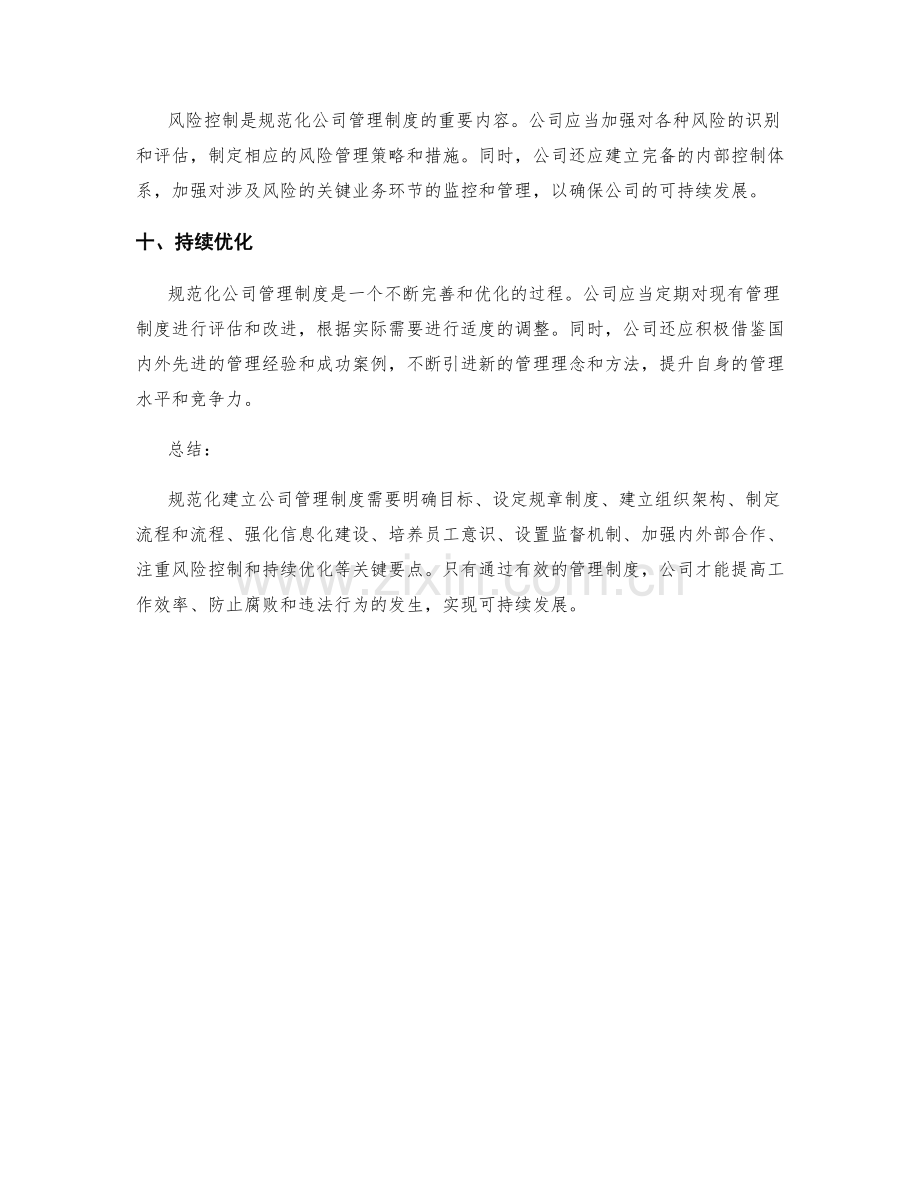 风险控制是规范化公司管理制度的重要内容。公司应当加强对各种风险的识别和评估，制定相应的风险管理策略和措施。同时，公司还应建立完备的内部控制体系，加强对涉及风险的关键业务环节的监控和管理，以确保公司的可持续发展。

十、持续优化

规范化公司管理制度是一个不断完善和优化的过程。公司应当定期对现有管理制度进行评估和改进，根据实际需要进行适度的调整。同时，公司还应积极借鉴国内外先进的管理经验和成功案例，不断引进新的管理理念和方法，提升自身的管理水平和竞争力。

总结：

规范化建立公司管理制度需要明确目标、设定规章制度、建立组织架构、制定流程和流程、强化信息化建设、培养员工意识、设置监督机制、加强内外部合作、注重风险控制和持续优化等关键要点。只有通过有效的管理制度，公司才能提高工作效率、防止腐败和违法行为的发生，实现可持续发展。

www.zixin.com.cn